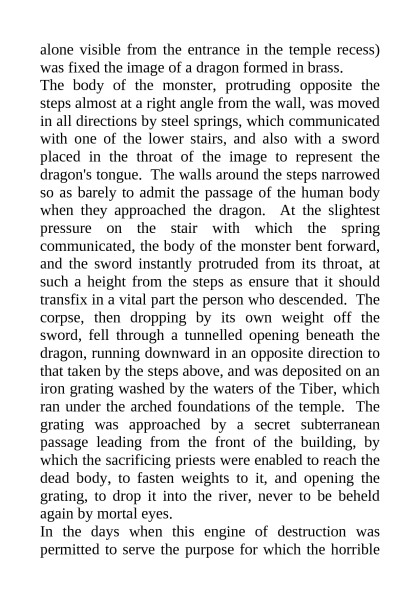 alone visible from the entrance in the temple recess) was fixed the image of a dragon formed in brass.
The body of the monster, protruding opposite the steps almost at a right angle from the wall, was moved in all directions by steel springs, which communicated with one of the lower stairs, and also with a sword placed in the throat of the image to represent the dragon's tongue. The walls around the steps narrowed so as barely to admit the passage of the human body when they approached the dragon. At the slightest pressure on the stair with which the spring communicated, the body of the monster bent forward, and the sword instantly protruded from its throat, at such a height from the steps as ensure that it should transfix in a vital part the person who descended. The corpse, then dropping by its own weight off the sword, fell through a tunnelled opening beneath the dragon, running downward in an opposite direction to that taken by the steps above, and was deposited on an iron grating washed by the waters of the Tiber, which ran under the arched foundations of the temple. The grating was approached by a secret subterranean passage leading from the front of the building, by which the sacrificing priests were enabled to reach the dead body, to fasten weights to it, and opening the grating, to drop it into the river, never to be beheld again by mortal eyes.
In the days when this engine of destruction was permitted to serve the purpose for which the horrible